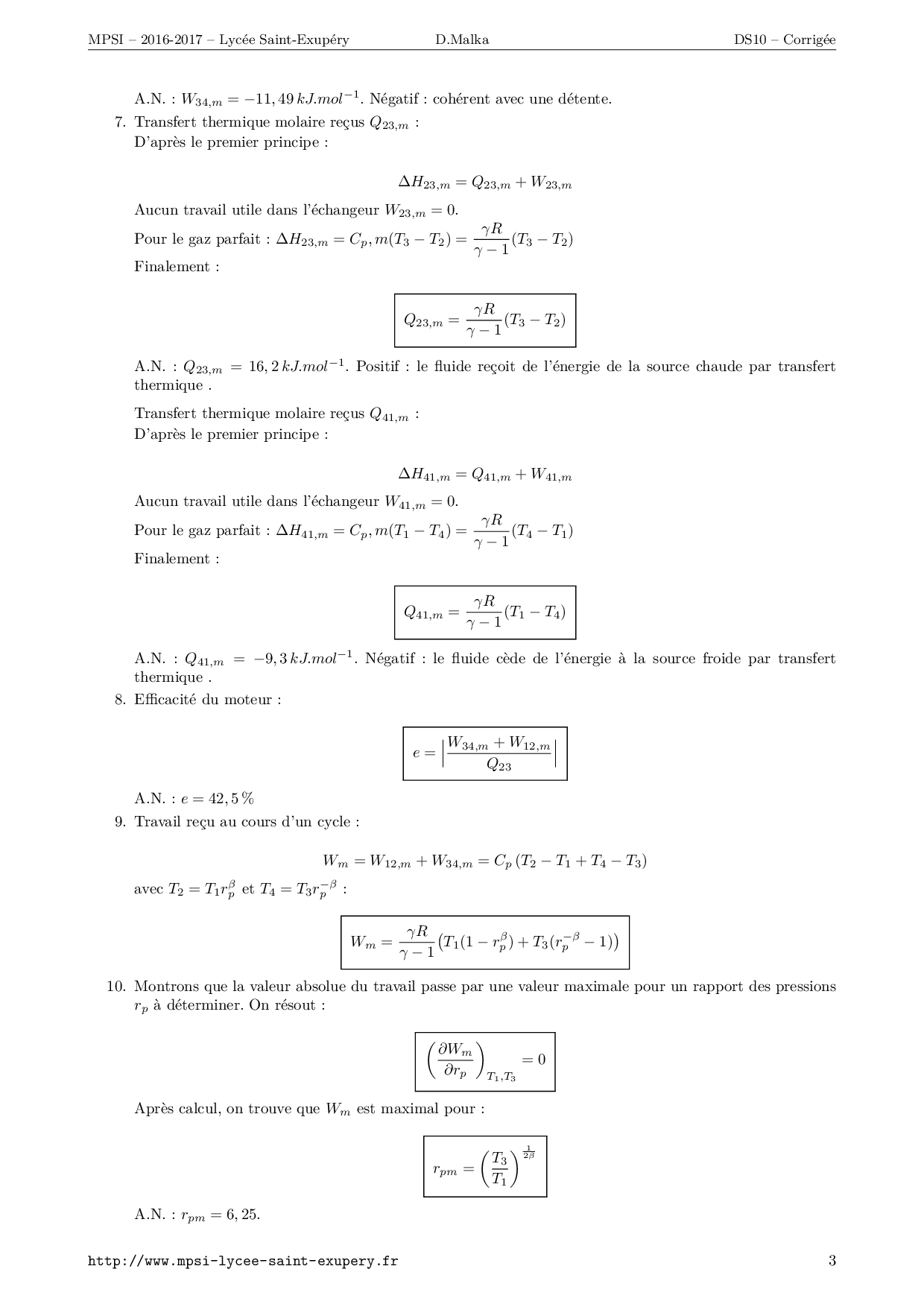 MPSI – 2016-2017 – Lycée Saint-Exupéry D.Malka DS10 – Corrigée

A.N. : $W_{34,m} = -11,49\,kJ.mol^{-1}$. Négatif : cohérent avec une détente.

7. Transfert thermique molaire reçus $Q_{23,m}$ :
D'après le premier principe :

$$\Delta H_{23,m} = Q_{23,m} + W_{23,m}$$

Aucun travail utile dans l'échangeur $W_{23,m} = 0$.
Pour le gaz parfait : $\Delta H_{23,m} = C_p, m(T_3 - T_2) = \frac{\gamma R}{\gamma - 1}(T_3 - T_2)$
Finalement :

$$Q_{23,m} = \frac{\gamma R}{\gamma - 1}(T_3 - T_2)$$

A.N. : $Q_{23,m} = 16,2\,kJ.mol^{-1}$. Positif : le fluide reçoit de l'énergie de la source chaude par transfert thermique .

Transfert thermique molaire reçus $Q_{41,m}$ :
D'après le premier principe :

$$\Delta H_{41,m} = Q_{41,m} + W_{41,m}$$

Aucun travail utile dans l'échangeur $W_{41,m} = 0$.
Pour le gaz parfait : $\Delta H_{41,m} = C_p, m(T_1 - T_4) = \frac{\gamma R}{\gamma - 1}(T_4 - T_1)$
Finalement :

$$Q_{41,m} = \frac{\gamma R}{\gamma - 1}(T_1 - T_4)$$

A.N. : $Q_{41,m} = -9,3\,kJ.mol^{-1}$. Négatif : le fluide cède de l'énergie à la source froide par transfert thermique .

8. Efficacité du moteur :

$$e = \left|\frac{W_{34,m} + W_{12,m}}{Q_{23}}\right|$$

A.N. : $e = 42,5\,\%$

9. Travail reçu au cours d'un cycle :

$$W_m = W_{12,m} + W_{34,m} = C_p\,(T_2 - T_1 + T_4 - T_3)$$

avec $T_2 = T_1 r_p^{\beta}$ et $T_4 = T_3 r_p^{-\beta}$ :

$$W_m = \frac{\gamma R}{\gamma - 1}\left(T_1(1 - r_p^{\beta}) + T_3(r_p^{-\beta} - 1)\right)$$

10. Montrons que la valeur absolue du travail passe par une valeur maximale pour un rapport des pressions $r_p$ à déterminer. On résout :

$$\left(\frac{\partial W_m}{\partial r_p}\right)_{T_1,T_3} = 0$$

Après calcul, on trouve que $W_m$ est maximal pour :

$$r_{pm} = \left(\frac{T_3}{T_1}\right)^{\frac{1}{2\beta}}$$

A.N. : $r_{pm} = 6,25$.

http://www.mpsi-lycee-saint-exupery.fr 3